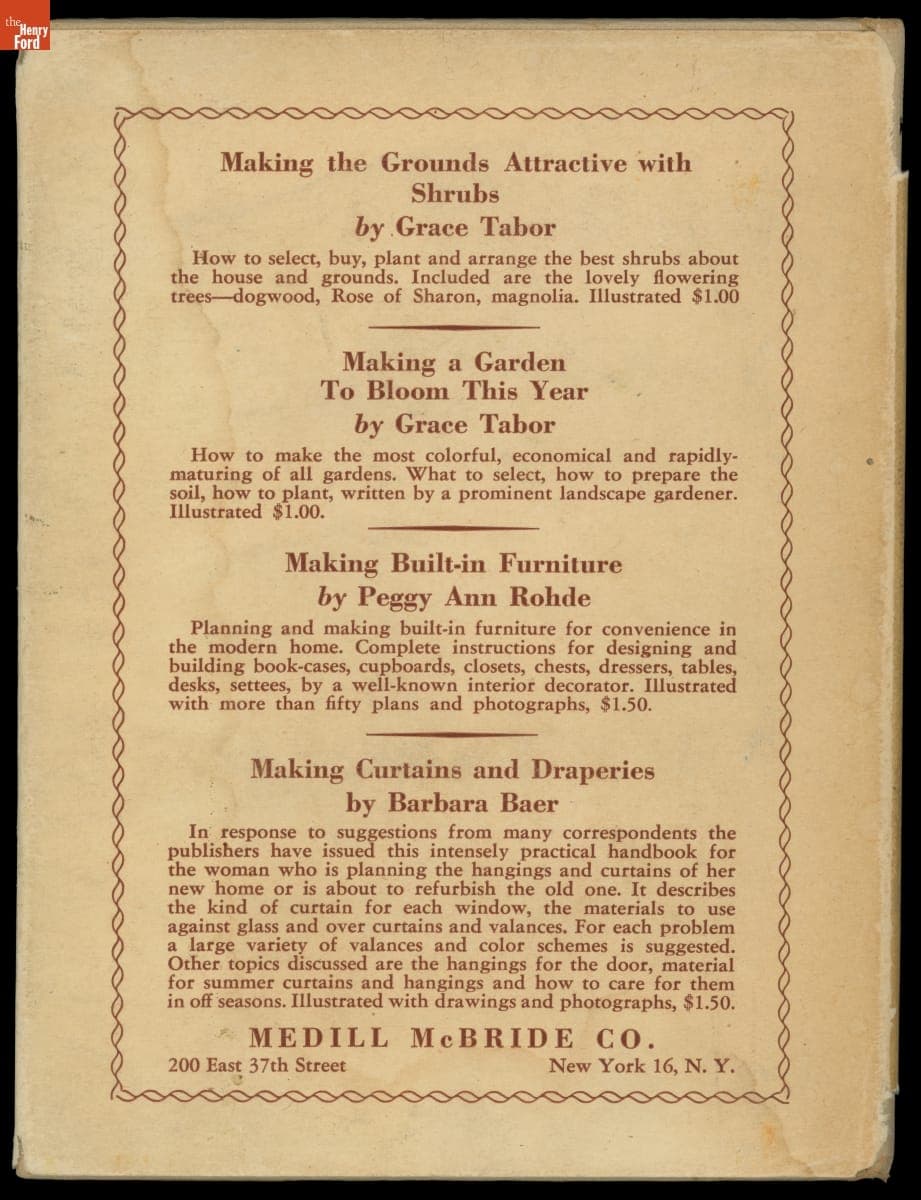 the Henry Ford

Making the Grounds Attractive with Shrubs
by Grace Tabor

How to select, buy, plant and arrange the best shrubs about the house and grounds. Included are the lovely flowering trees—dogwood, Rose of Sharon, magnolia. Illustrated $1.00

Making a Garden To Bloom This Year
by Grace Tabor

How to make the most colorful, economical and rapidly-maturing of all gardens. What to select, how to prepare the soil, how to plant, written by a prominent landscape gardener. Illustrated $1.00.

Making Built-in Furniture
by Peggy Ann Rohde

Planning and making built-in furniture for convenience in the modern home. Complete instructions for designing and building book-cases, cupboards, closets, chests, dressers, tables, desks, settees, by a well-known interior decorator. Illustrated with more than fifty plans and photographs, $1.50.

Making Curtains and Draperies
by Barbara Baer

In response to suggestions from many correspondents the publishers have issued this intensely practical handbook for the woman who is planning the hangings and curtains of her new home or is about to refurbish the old one. It describes the kind of curtain for each window, the materials to use against glass and over curtains and valances. For each problem a large variety of valances and color schemes is suggested. Other topics discussed are the hangings for the door, material for summer curtains and hangings and how to care for them in off seasons. Illustrated with drawings and photographs, $1.50.

MEDILL McBRIDE CO.
200 East 37th Street New York 16, N. Y.